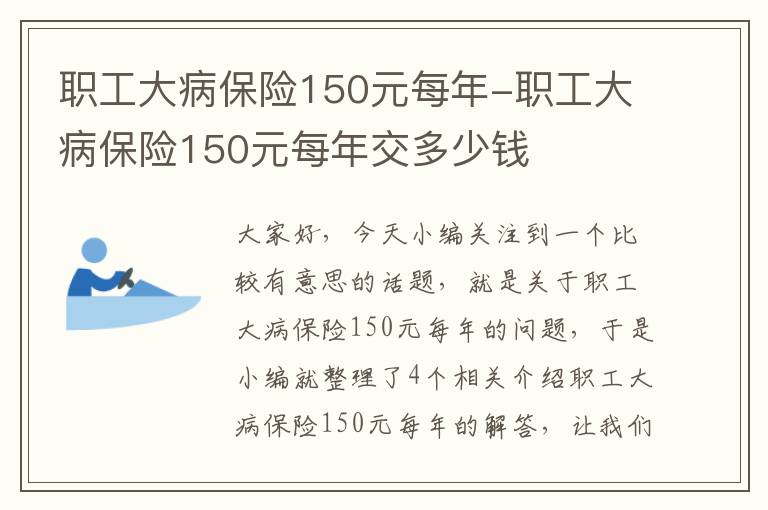 职工大病保险150元每年-职工大病保险150元每年交多少钱

大家好，今天小编关注到一个比较有意思的话题，就是关于职工大病保险150元每年的问题，于是小编就整理了4个相关介绍职工大病保险150元每年的解答，让我们